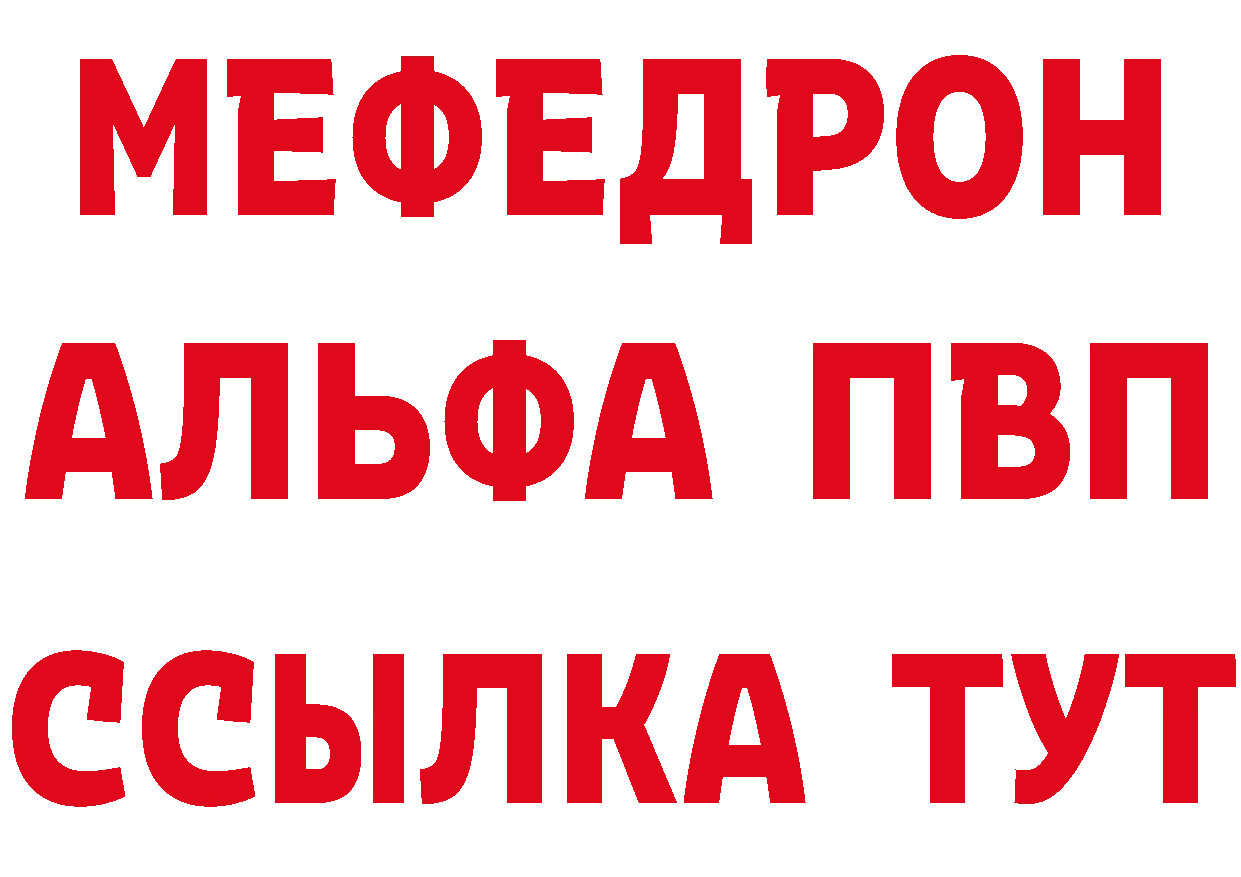 МЕФЕДРОН
АЛЬФА ПВП
ССЫЛКА ТУТ